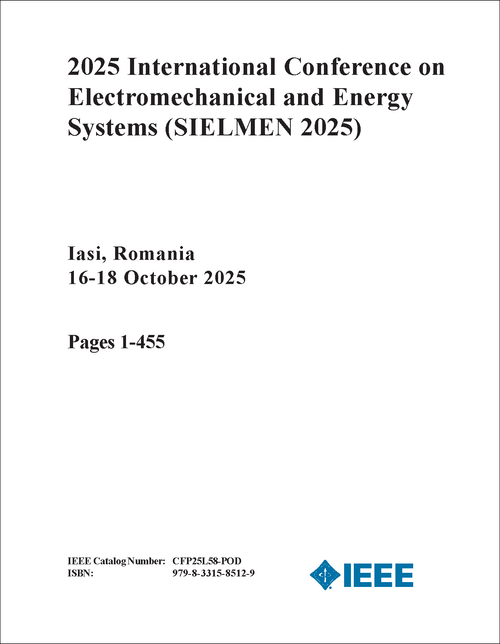 2025 International Conference on Electromechanical and Energy Systems (SIELMEN 2025)

Iasi, Romania
16-18 October 2025

Pages 1-455

IEEE Catalog Number: CFP25L58-POD
ISBN: 979-8-3315-8512-9

IEEE